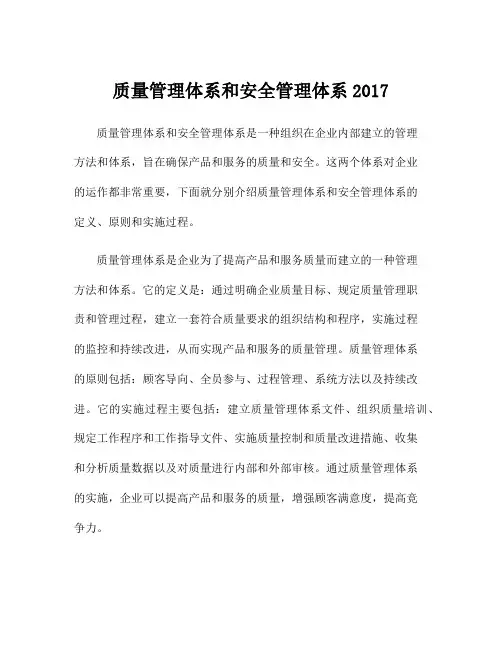 质量管理体系和安全管理体系 2017

质量管理体系和安全管理体系是一种组织在企业内部建立的管理方法和体系，旨在确保产品和服务的质量和安全。这两个体系对企业的运作都非常重要，下面就分别介绍质量管理体系和安全管理体系的定义、原则和实施过程。

质量管理体系是企业为了提高产品和服务质量而建立的一种管理方法和体系。它的定义是：通过明确企业质量目标、规定质量管理职责和管理过程，建立一套符合质量要求的组织结构和程序，实施过程的监控和持续改进，从而实现产品和服务的质量管理。质量管理体系的原则包括：顾客导向、全员参与、过程管理、系统方法以及持续改进。它的实施过程主要包括：建立质量管理体系文件、组织质量培训、规定工作程序和工作指导文件、实施质量控制和质量改进措施、收集和分析质量数据以及对质量进行内部和外部审核。通过质量管理体系的实施，企业可以提高产品和服务的质量，增强顾客满意度，提高竞争力。